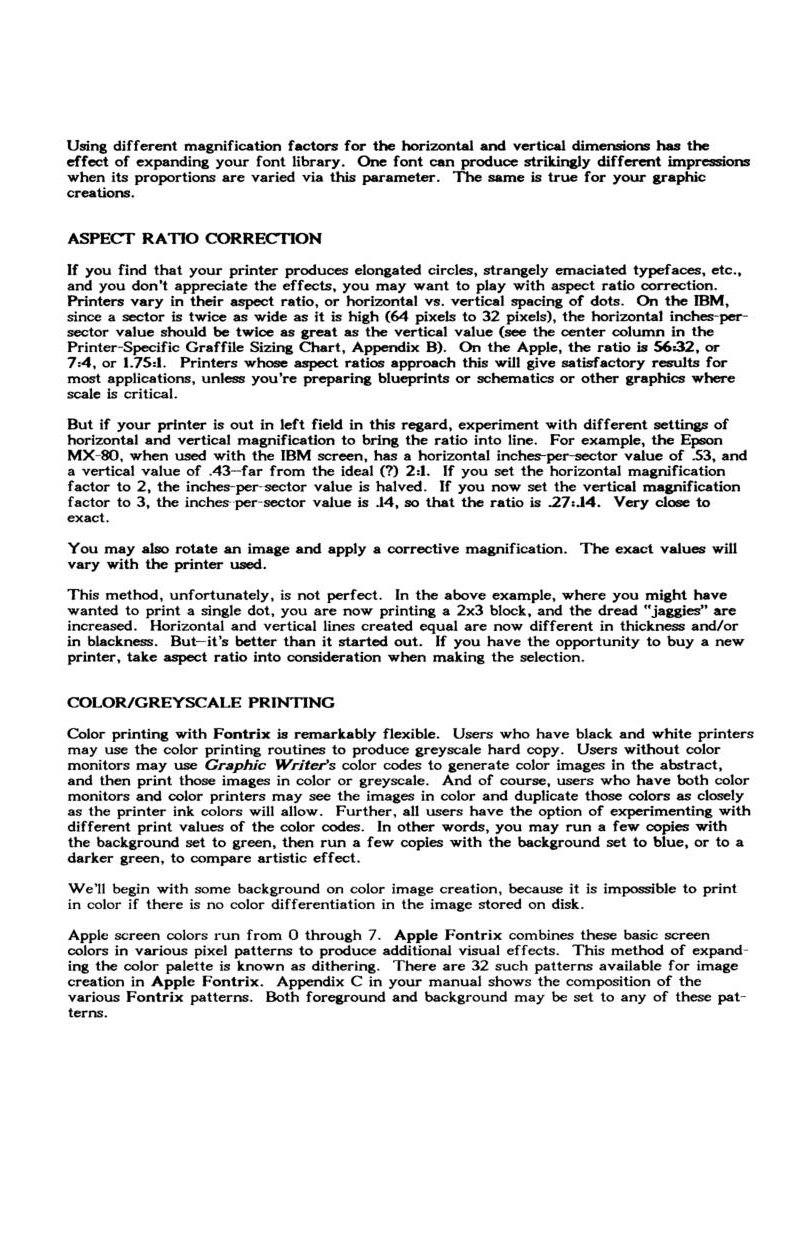 Using different magnification factors for the horizontal and vertical dimensions has the effect of expanding your font library. One font can produce strikingly different impressions when its proportions are varied via this parameter. The same is true for your graphic creations.

ASPECT RATIO CORRECTION

If you find that your printer produces elongated circles, strangely emaciated typefaces, etc., and you don't appreciate the effects, you may want to play with aspect ratio correction. Printers vary in their aspect ratio, or horizontal vs. vertical spacing of dots. On the IBM, since a sector is twice as wide as it is high (64 pixels to 32 pixels), the horizontal inches-per-sector value should be twice as great as the vertical value (see the center column in the Printer-Specific Graffile Sizing Chart, Appendix B). On the Apple, the ratio is 56:32, or 7:4, or 1.75:1. Printers whose aspect ratios approach this will give satisfactory results for most applications, unless you're preparing blueprints or schematics or other graphics where scale is critical.

But if your printer is out in left field in this regard, experiment with different settings of horizontal and vertical magnification to bring the ratio into line. For example, the Epson MX-80, when used with the IBM screen, has a horizontal inches-per-sector value of .53, and a vertical value of .43--far from the ideal (?) 2:1. If you set the horizontal magnification factor to 2, the inches-per-sector value is halved. If you now set the vertical magnification factor to 3, the inches-per-sector value is .14, so that the ratio is .27:.14. Very close to exact.

You may also rotate an image and apply a corrective magnification. The exact values will vary with the printer used.

This method, unfortunately, is not perfect. In the above example, where you might have wanted to print a single dot, you are now printing a 2x3 block, and the dread "jaggies" are increased. Horizontal and vertical lines created equal are now different in thickness and/or in blackness. But--it's better than it started out. If you have the opportunity to buy a new printer, take aspect ratio into consideration when making the selection.

COLOR/GREYSCALE PRINTING

Color printing with Fontrix is remarkably flexible. Users who have black and white printers may use the color printing routines to produce greyscale hard copy. Users without color monitors may use Graphic Writer's color codes to generate color images in the abstract, and then print those images in color or greyscale. And of course, users who have both color monitors and color printers may see the images in color and duplicate those colors as closely as the printer ink colors will allow. Further, all users have the option of experimenting with different print values of the color codes. In other words, you may run a few copies with the background set to green, then run a few copies with the background set to blue, or to a darker green, to compare artistic effect.

We'll begin with some background on color image creation, because it is impossible to print in color if there is no color differentiation in the image stored on disk.

Apple screen colors run from 0 through 7. Apple Fontrix combines these basic screen colors in various pixel patterns to produce additional visual effects. This method of expanding the color palette is known as dithering. There are 32 such patterns available for image creation in Apple Fontrix. Appendix C in your manual shows the composition of the various Fontrix patterns. Both foreground and background may be set to any of these patterns.